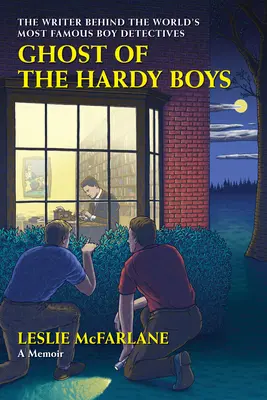 THE WRITER BEHIND THE WORLD'S MOST FAMOUS BOY DETECTIVES

GHOST OF THE HARDY BOYS

LESLIE McFARLANE

A Memoir